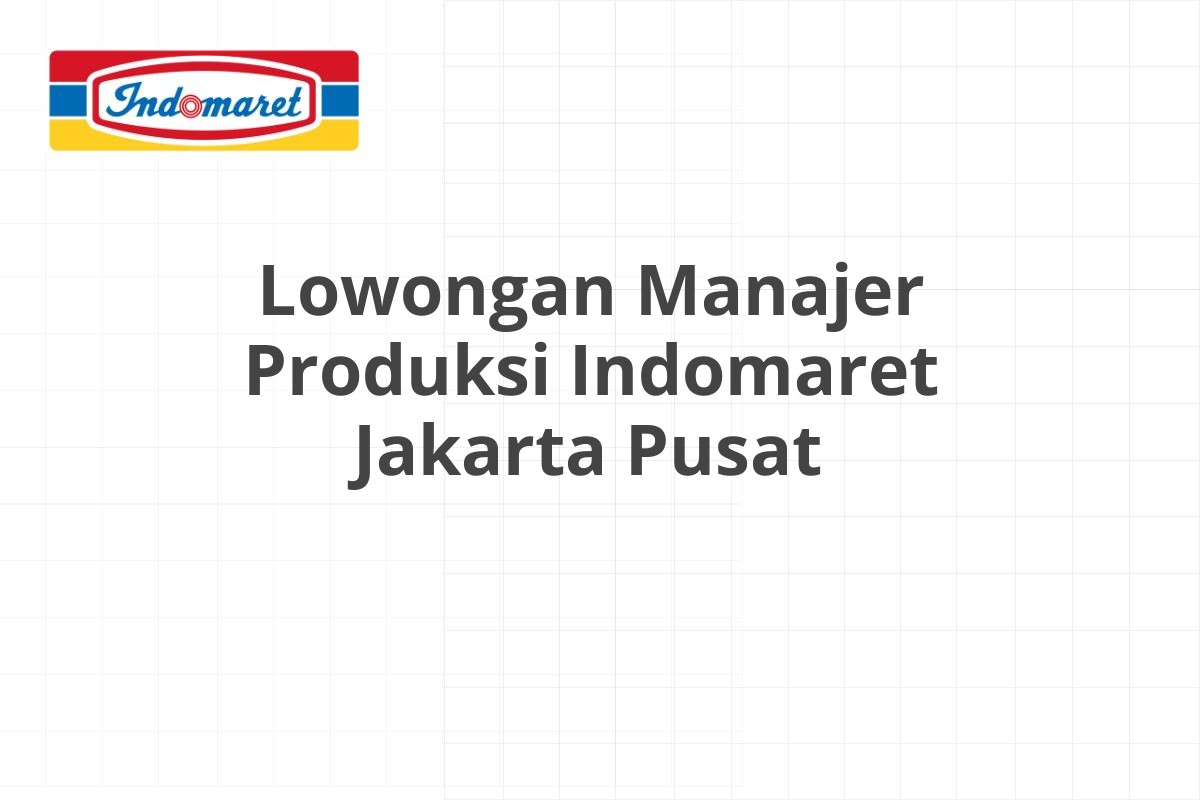 Indomaret

Lowongan Manajer Produksi Indomaret Jakarta Pusat